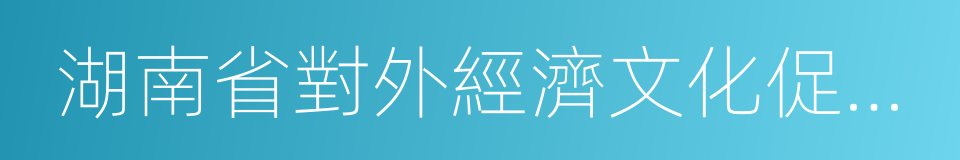 湖南省對外經濟文化促...